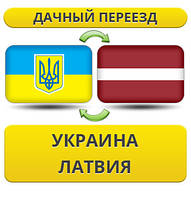 ДАЧНЫЙ ПЕРЕЕЗД

УКРАИНА
ЛАТВИЯ